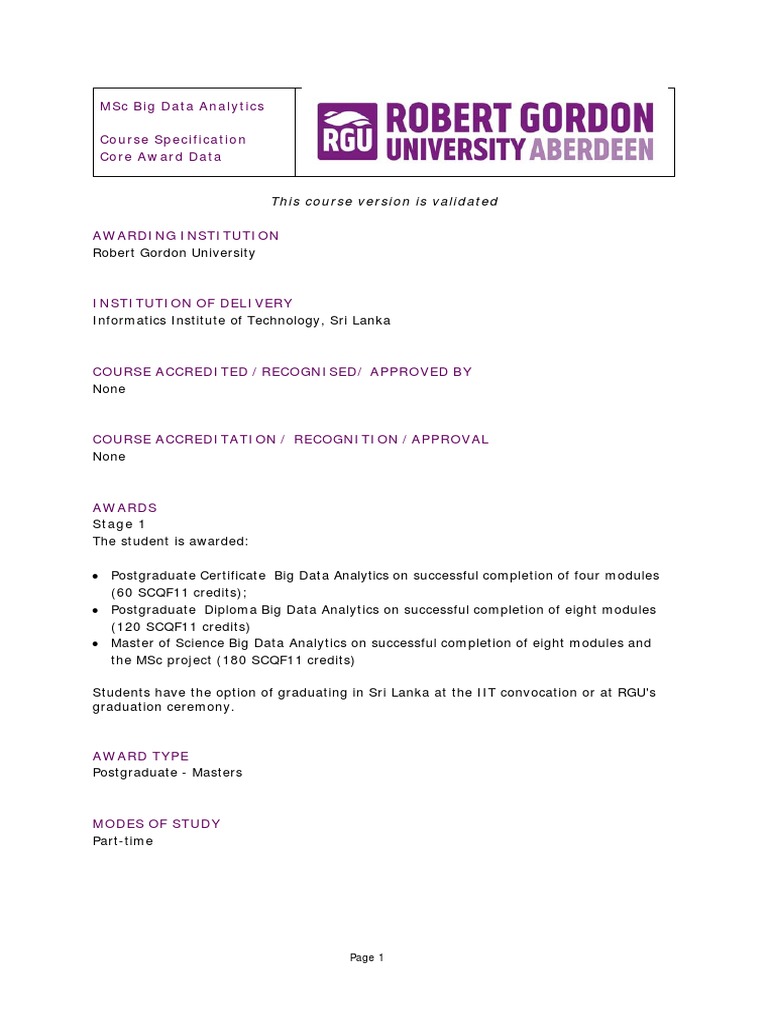 MSc Big Data Analytics

Course Specification
Core Award Data

RGU ROBERT GORDON UNIVERSITY ABERDEEN

This course version is validated

AWARDING INSTITUTION
Robert Gordon University

INSTITUTION OF DELIVERY
Informatics Institute of Technology, Sri Lanka

COURSE ACCREDITED / RECOGNISED/ APPROVED BY
None

COURSE ACCREDITATION / RECOGNITION / APPROVAL
None

AWARDS
Stage 1
The student is awarded:

• Postgraduate Certificate Big Data Analytics on successful completion of four modules (60 SCQF11 credits);
• Postgraduate Diploma Big Data Analytics on successful completion of eight modules (120 SCQF11 credits)
• Master of Science Big Data Analytics on successful completion of eight modules and the MSc project (180 SCQF11 credits)

Students have the option of graduating in Sri Lanka at the IIT convocation or at RGU's graduation ceremony.

AWARD TYPE
Postgraduate - Masters

MODES OF STUDY
Part-time

Page 1